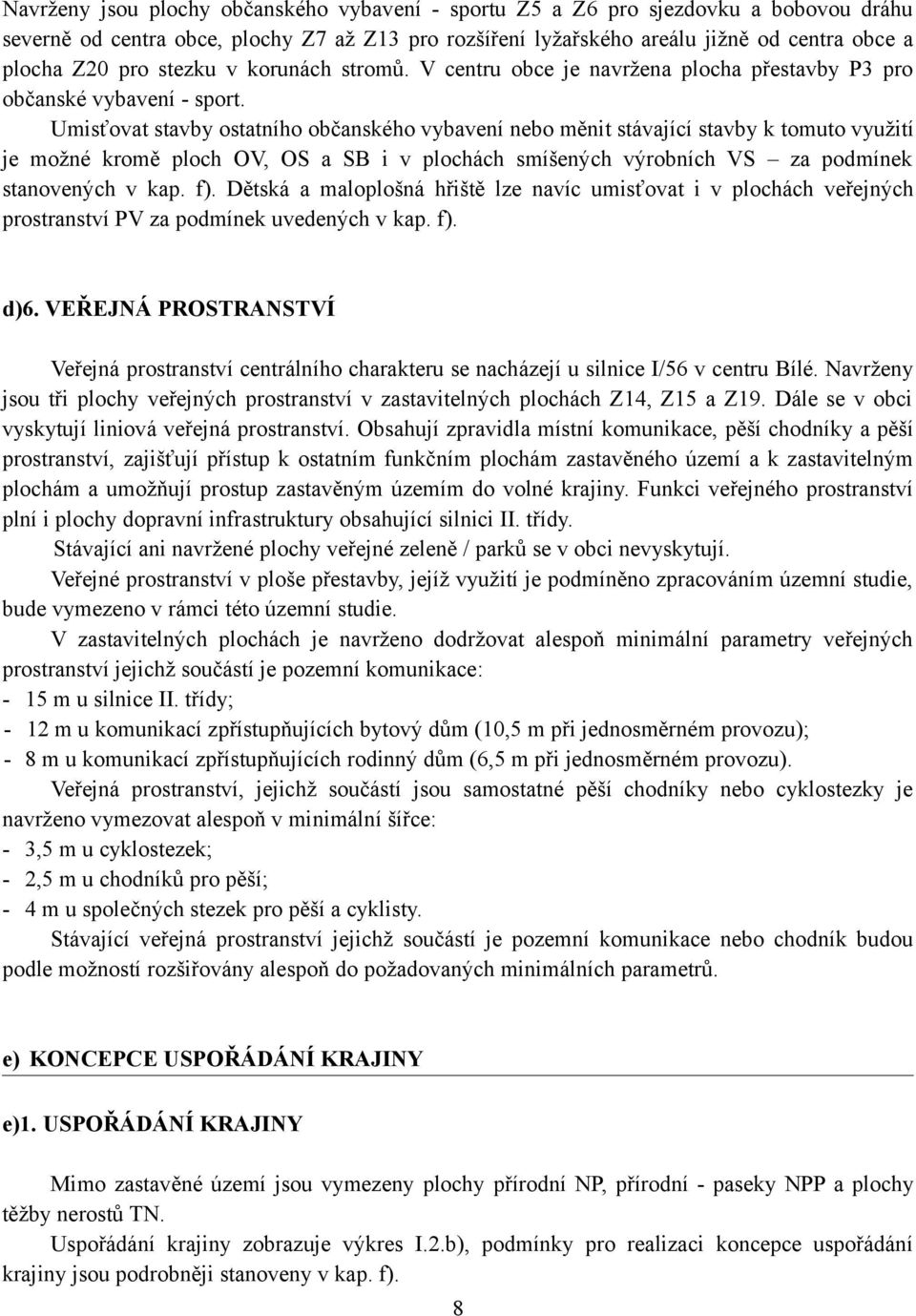 Navrženy jsou plochy občanského vybavení - sportu Z5 a Z6 pro sjezdovku a bobovou dráhu severně od centra obce, plochy Z7 až Z13 pro rozšíření lyžařského areálu jižně od centra obce a plocha Z20 pro stezku v korunách stromů. V centru obce je navržena plocha přestavby P3 pro občanské vybavení - sport.

Umisťovat stavby ostatního občanského vybavení nebo měnit stávající stavby k tomuto využití je možné kromě ploch OV, OS a SB i v plochách smíšených výrobních VS – za podmínek stanovených v kap. f). Dětská a maloplošná hřiště lze navíc umisťovat i v plochách veřejných prostranství PV za podmínek uvedených v kap. f).

d)6. VEŘEJNÁ PROSTRANSTVÍ

Veřejná prostranství centrálního charakteru se nacházejí u silnice I/56 v centru Bílé. Navrženy jsou tři plochy veřejných prostranství v zastavitelných plochách Z14, Z15 a Z19. Dále se v obci vyskytují liniová veřejná prostranství. Obsahují zpravidla místní komunikace, pěší chodníky a pěší prostranství, zajišťují přístup k ostatním funkčním plochám zastavěného území a k zastavitelným plochám a umožňují prostup zastavěným územím do volné krajiny. Funkci veřejného prostranství plní i plochy dopravní infrastruktury obsahující silnici II. třídy.

Stávající ani navržené plochy veřejné zeleně / parků se v obci nevyskytují.

Veřejné prostranství v ploše přestavby, jejíž využití je podmíněno zpracováním územní studie, bude vymezeno v rámci této územní studie.

V zastavitelných plochách je navrženo dodržovat alespoň minimální parametry veřejných prostranství jejichž součástí je pozemní komunikace:
- 15 m u silnice II. třídy;
- 12 m u komunikací zpřístupňujících bytový dům (10,5 m při jednosměrném provozu);
- 8 m u komunikací zpřístupňujících rodinný dům (6,5 m při jednosměrném provozu).

Veřejná prostranství, jejichž součástí jsou samostatné pěší chodníky nebo cyklostezky je navrženo vymezovat alespoň v minimální šířce:
- 3,5 m u cyklostezek;
- 2,5 m u chodníků pro pěší;
- 4 m u společných stezek pro pěší a cyklisty.

Stávající veřejná prostranství jejichž součástí je pozemní komunikace nebo chodník budou podle možností rozšiřovány alespoň do požadovaných minimálních parametrů.

e) KONCEPCE USPOŘÁDÁNÍ KRAJINY

e)1. USPOŘÁDÁNÍ KRAJINY

Mimo zastavěné území jsou vymezeny plochy přírodní NP, přírodní - paseky NPP a plochy těžby nerostů TN.

Uspořádání krajiny zobrazuje výkres I.2.b), podmínky pro realizaci koncepce uspořádání krajiny jsou podrobněji stanoveny v kap. f).

8